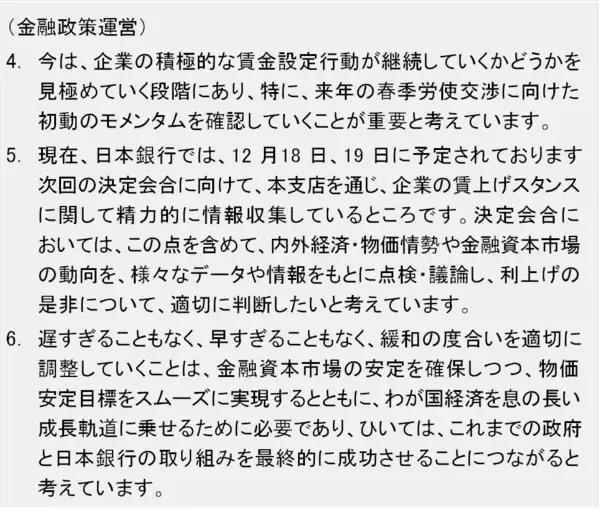 （金融政策運営）

4. 今は、企業の積極的な賃金設定行動が継続していくかどうかを見極めていく段階にあり、特に、来年の春季労使交渉に向けた初動のモメンタムを確認していくことが重要と考えています。

5. 現在、日本銀行では、12 月18 日、19 日に予定されております次回の決定会合に向けて、本支店を通じ、企業の賃上げスタンスに関して精力的に情報収集しているところです。決定会合においては、この点を含めて、内外経済・物価情勢や金融資本市場の動向を、様々なデータや情報をもとに点検・議論し、利上げの是非について、適切に判断したいと考えています。

6. 遅すぎることもなく、早すぎることもなく、緩和の度合いを適切に調整していくことは、金融資本市場の安定を確保しつつ、物価安定目標をスムーズに実現するとともに、わが国経済を息の長い成長軌道に乗せるために必要であり、ひいては、これまでの政府と日本銀行の取り組みを最終的に成功させることにつながると考えています。